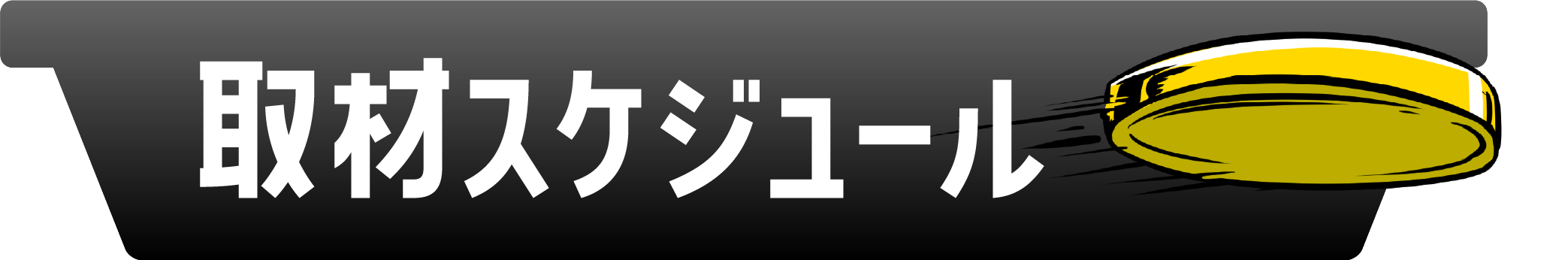 取材スケジュール